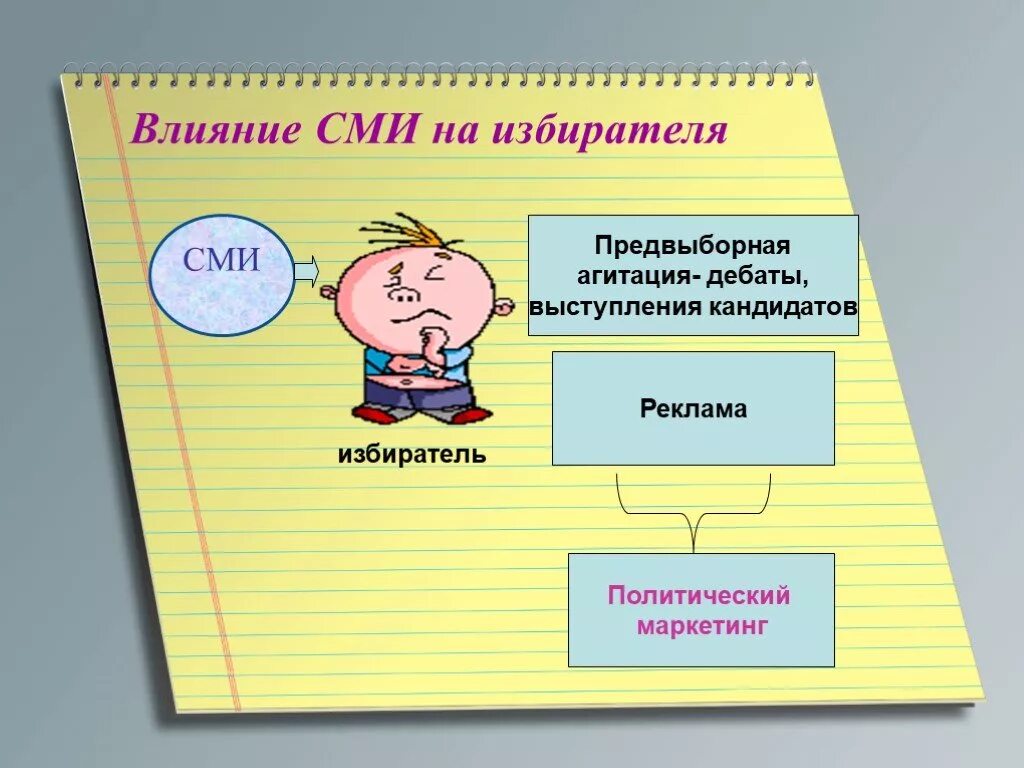 Влияние СМИ на избирателя

СМИ

избиратель

Предвыборная агитация- дебаты, выступления кандидатов

Реклама

Политический маркетинг